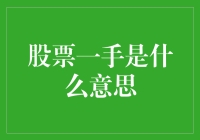 股票一手是什么意思